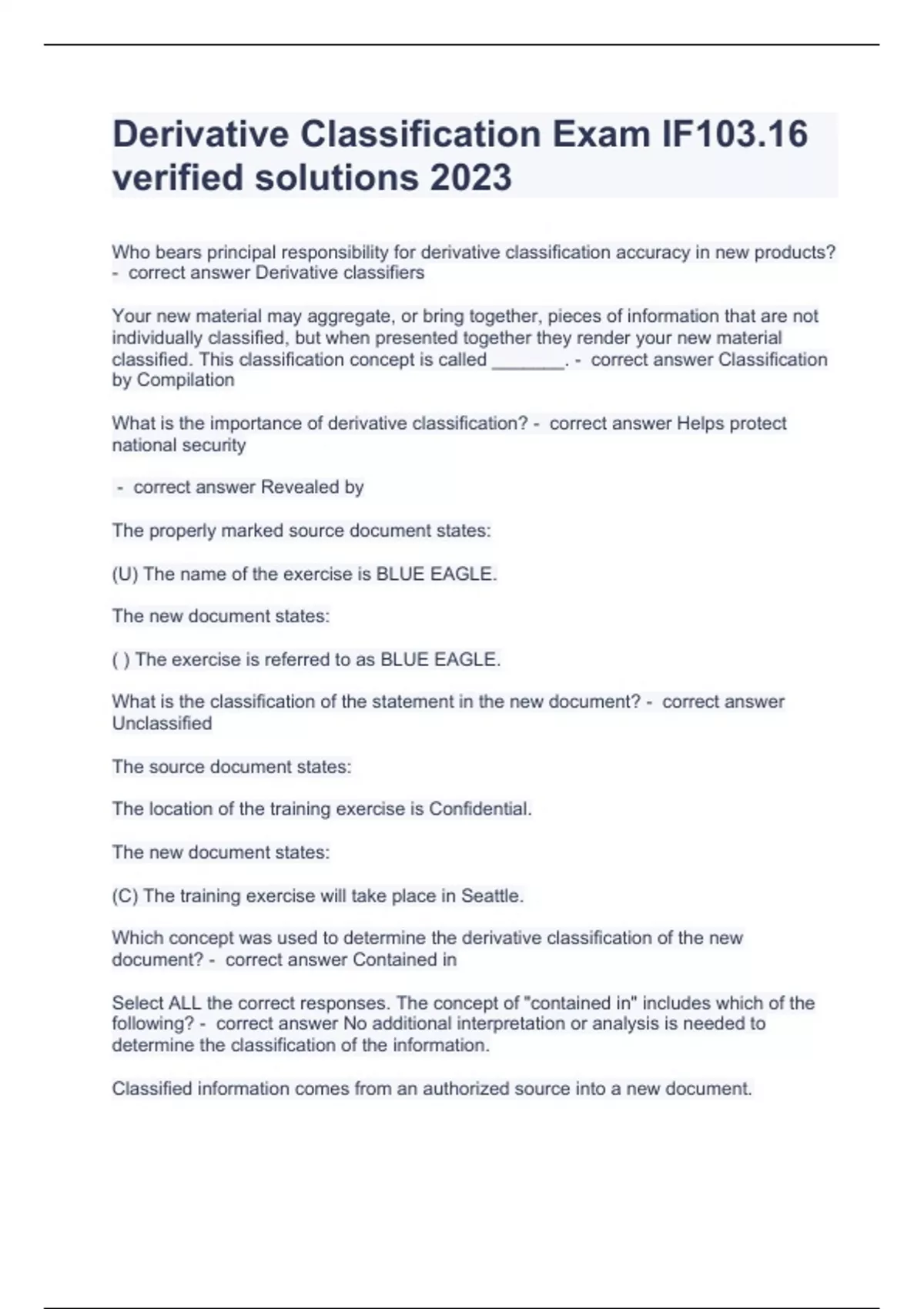 Derivative Classification Exam IF103.16 verified solutions 2023

Who bears principal responsibility for derivative classification accuracy in new products? - correct answer Derivative classifiers

Your new material may aggregate, or bring together, pieces of information that are not individually classified, but when presented together they render your new material classified. This classification concept is called _______. - correct answer Classification by Compilation

What is the importance of derivative classification? - correct answer Helps protect national security

- correct answer Revealed by

The properly marked source document states:

(U) The name of the exercise is BLUE EAGLE.

The new document states:

( ) The exercise is referred to as BLUE EAGLE.

What is the classification of the statement in the new document? - correct answer Unclassified

The source document states:

The location of the training exercise is Confidential.

The new document states:

(C) The training exercise will take place in Seattle.

Which concept was used to determine the derivative classification of the new document? - correct answer Contained in

Select ALL the correct responses. The concept of "contained in" includes which of the following? - correct answer No additional interpretation or analysis is needed to determine the classification of the information.

Classified information comes from an authorized source into a new document.